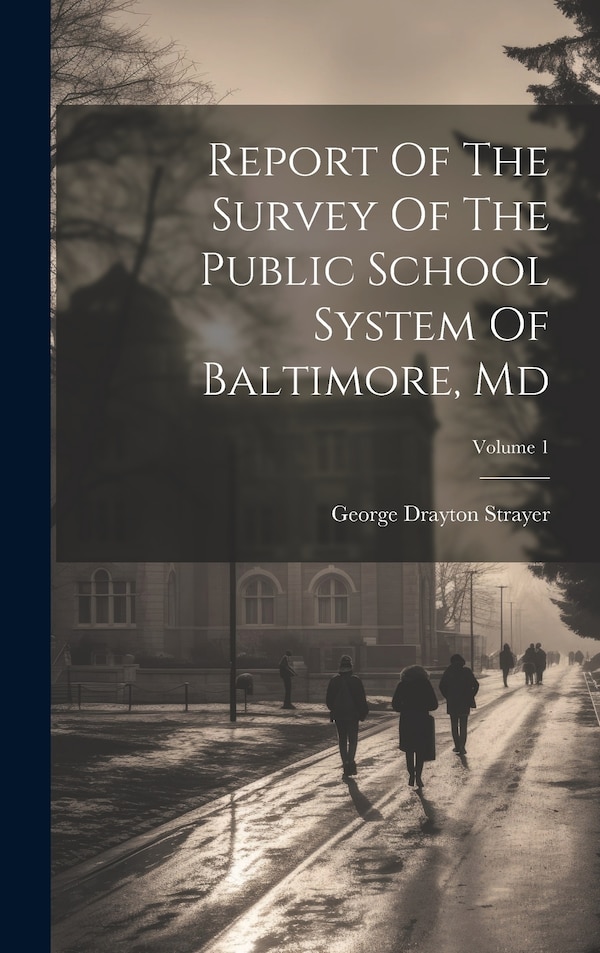 Report Of The Survey Of The Public School System Of Baltimore, Md

Volume 1

George Drayton Strayer